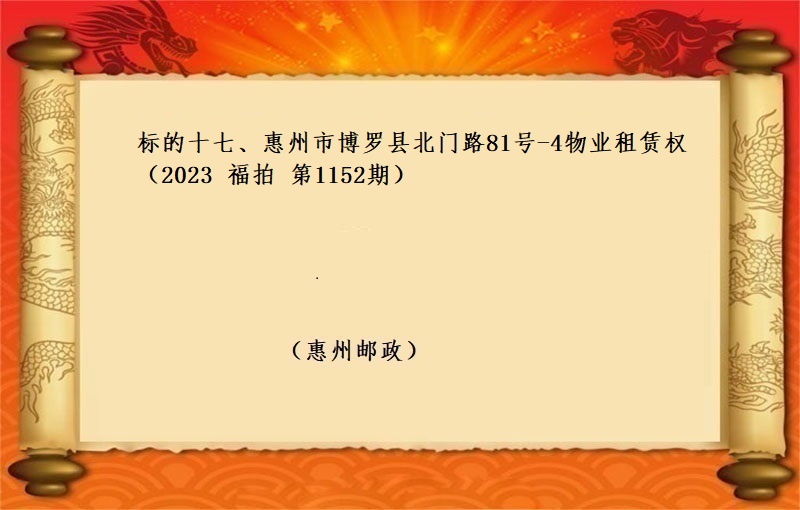 标的十七、惠州市博罗县北门路81号-4物业租赁权（2023 福拍 第1152期）

（惠州邮政）